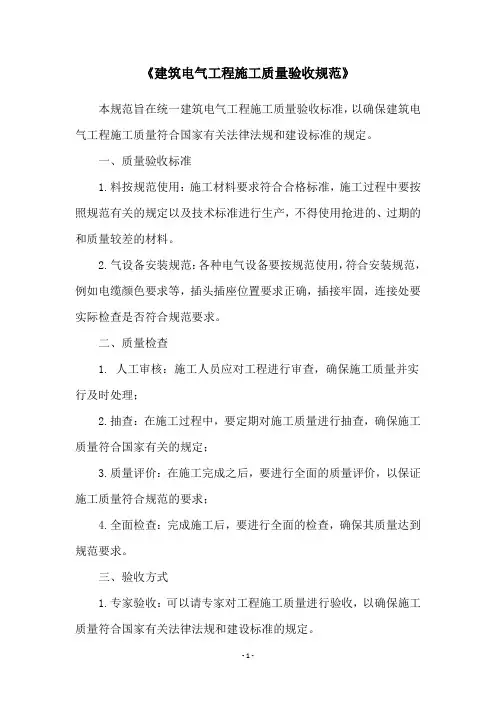 《建筑电气工程施工质量验收规范》

本规范旨在统一建筑电气工程施工质量验收标准，以确保建筑电气工程施工质量符合国家有关法律法规和建设标准的规定。

一、质量验收标准

1.料按规范使用：施工材料要求符合合格标准，施工过程中要按照规范有关的规定以及技术标准进行生产，不得使用抢进的、过期的和质量较差的材料。

2.气设备安装规范：各种电气设备要按规范使用，符合安装规范，例如电缆颜色要求等，插头插座位置要求正确，插接牢固，连接处要实际检查是否符合规范要求。

二、质量检查

1. 人工审核：施工人员应对工程进行审查，确保施工质量并实行及时处理；

2.抽查：在施工过程中，要定期对施工质量进行抽查，确保施工质量符合国家有关的规定；

3.质量评价：在施工完成之后，要进行全面的质量评价，以保证施工质量符合规范的要求；

4.全面检查：完成施工后，要进行全面的检查，确保其质量达到规范要求。

三、验收方式

1.专家验收：可以请专家对工程施工质量进行验收，以确保施工质量符合国家有关法律法规和建设标准的规定。

- 1 -